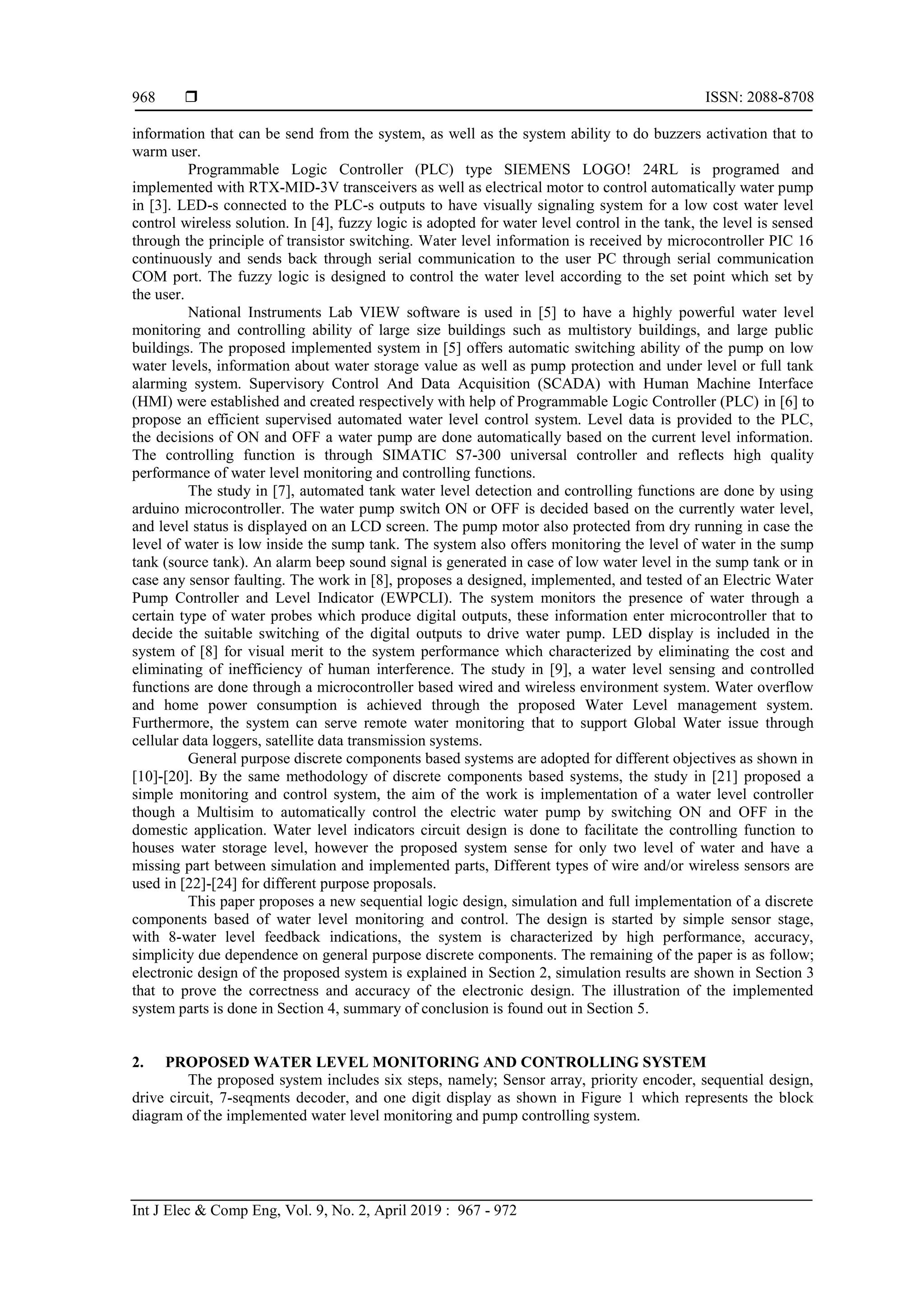 968 ❒ ISSN: 2088-8708

information that can be send from the system, as well as the system ability to do buzzers activation that to warm user.

Programmable Logic Controller (PLC) type SIEMENS LOGO! 24RL is programed and implemented with RTX-MID-3V transceivers as well as electrical motor to control automatically water pump in [3]. LED-s connected to the PLC-s outputs to have visually signaling system for a low cost water level control wireless solution. In [4], fuzzy logic is adopted for water level control in the tank, the level is sensed through the principle of transistor switching. Water level information is received by microcontroller PIC 16 continuously and sends back through serial communication to the user PC through serial communication COM port. The fuzzy logic is designed to control the water level according to the set point which set by the user.

National Instruments Lab VIEW software is used in [5] to have a highly powerful water level monitoring and controlling ability of large size buildings such as multistory buildings, and large public buildings. The proposed implemented system in [5] offers automatic switching ability of the pump on low water levels, information about water storage value as well as pump protection and under level or full tank alarming system. Supervisory Control And Data Acquisition (SCADA) with Human Machine Interface (HMI) were established and created respectively with help of Programmable Logic Controller (PLC) in [6] to propose an efficient supervised automated water level control system. Level data is provided to the PLC, the decisions of ON and OFF a water pump are done automatically based on the current level information. The controlling function is through SIMATIC S7-300 universal controller and reflects high quality performance of water level monitoring and controlling functions.

The study in [7], automated tank water level detection and controlling functions are done by using arduino microcontroller. The water pump switch ON or OFF is decided based on the currently water level, and level status is displayed on an LCD screen. The pump motor also protected from dry running in case the level of water is low inside the sump tank. The system also offers monitoring the level of water in the sump tank (source tank). An alarm beep sound signal is generated in case of low water level in the sump tank or in case any sensor faulting. The work in [8], proposes a designed, implemented, and tested of an Electric Water Pump Controller and Level Indicator (EWPCLI). The system monitors the presence of water through a certain type of water probes which produce digital outputs, these information enter microcontroller that to decide the suitable switching of the digital outputs to drive water pump. LED display is included in the system of [8] for visual merit to the system performance which characterized by eliminating the cost and eliminating of inefficiency of human interference. The study in [9], a water level sensing and controlled functions are done through a microcontroller based wired and wireless environment system. Water overflow and home power consumption is achieved through the proposed Water Level management system. Furthermore, the system can serve remote water monitoring that to support Global Water issue through cellular data loggers, satellite data transmission systems.

General purpose discrete components based systems are adopted for different objectives as shown in [10]-[20]. By the same methodology of discrete components based systems, the study in [21] proposed a simple monitoring and control system, the aim of the work is implementation of a water level controller though a Multisim to automatically control the electric water pump by switching ON and OFF in the domestic application. Water level indicators circuit design is done to facilitate the controlling function to houses water storage level, however the proposed system sense for only two level of water and have a missing part between simulation and implemented parts, Different types of wire and/or wireless sensors are used in [22]-[24] for different purpose proposals.

This paper proposes a new sequential logic design, simulation and full implementation of a discrete components based of water level monitoring and control. The design is started by simple sensor stage, with 8-water level feedback indications, the system is characterized by high performance, accuracy, simplicity due dependence on general purpose discrete components. The remaining of the paper is as follow; electronic design of the proposed system is explained in Section 2, simulation results are shown in Section 3 that to prove the correctness and accuracy of the electronic design. The illustration of the implemented system parts is done in Section 4, summary of conclusion is found out in Section 5.

2. PROPOSED WATER LEVEL MONITORING AND CONTROLLING SYSTEM

The proposed system includes six steps, namely; Sensor array, priority encoder, sequential design, drive circuit, 7-seqments decoder, and one digit display as shown in Figure 1 which represents the block diagram of the implemented water level monitoring and pump controlling system.

Int J Elec & Comp Eng, Vol. 9, No. 2, April 2019 : 967 - 972